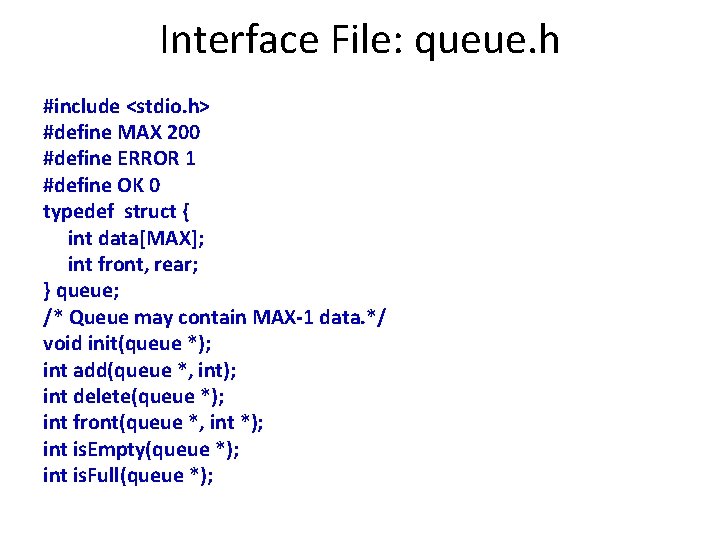 Interface File: queue.h

#include <stdio.h>
#define MAX 200
#define ERROR 1
#define OK 0
typedef struct {
    int data[MAX];
    int front, rear;
} queue;
/* Queue may contain MAX-1 data.*/
void init(queue *);
int add(queue *, int);
int delete(queue *);
int front(queue *, int *);
int isEmpty(queue *);
int isFull(queue *);